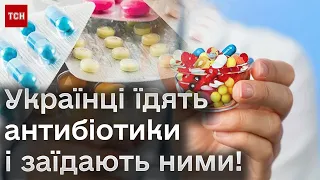 ТСН

Українці їдять антибіотики і заїдають ними!